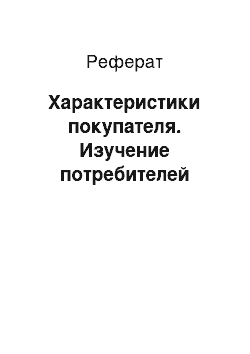 Реферат

Характеристики покупателя. Изучение потребителей